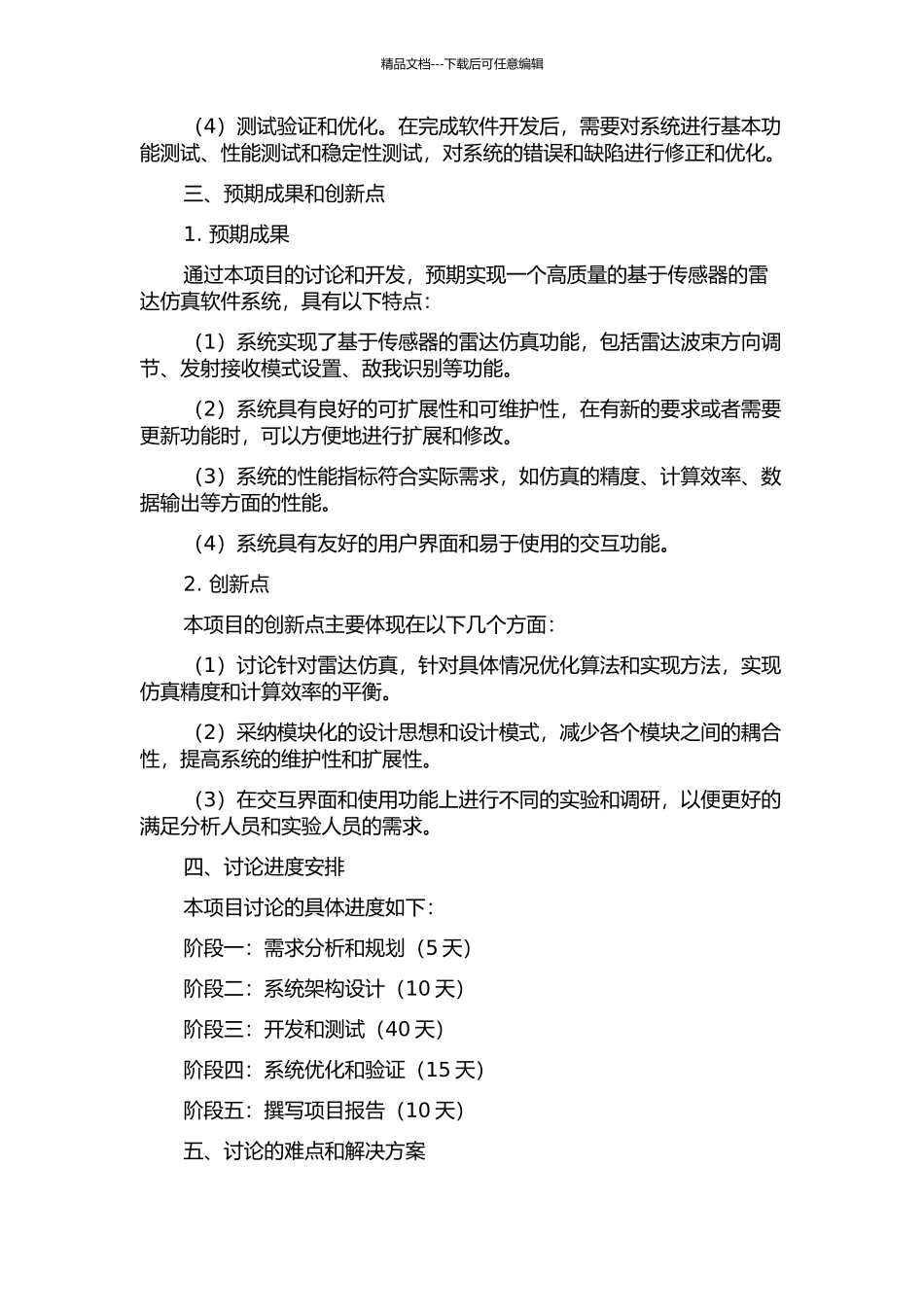 精品文档---下载后可任意编辑

（4）测试验证和优化。在完成软件开发后，需要对系统进行基本功能测试、性能测试和稳定性测试，对系统的错误和缺陷进行修正和优化。

三、预期成果和创新点

1. 预期成果

通过本项目的讨论和开发，预期实现一个高质量的基于传感器的雷达仿真软件系统，具有以下特点：

（1）系统实现了基于传感器的雷达仿真功能，包括雷达波束方向调节、发射接收模式设置、敌我识别等功能。

（2）系统具有良好的可扩展性和可维护性，在有新的要求或者需要更新功能时，可以方便地进行扩展和修改。

（3）系统的性能指标符合实际需求，如仿真的精度、计算效率、数据输出等方面的性能。

（4）系统具有友好的用户界面和易于使用的交互功能。

2. 创新点

本项目的创新点主要体现在以下几个方面：

（1）讨论针对雷达仿真，针对具体情况优化算法和实现方法，实现仿真精度和计算效率的平衡。

（2）采纳模块化的设计思想和设计模式，减少各个模块之间的耦合性，提高系统的维护性和扩展性。

（3）在交互界面和使用功能上进行不同的实验和调研，以便更好的满足分析人员和实验人员的需求。

四、讨论进度安排

本项目讨论的具体进度如下：

阶段一：需求分析和规划（5 天）

阶段二：系统架构设计（10 天）

阶段三：开发和测试（40 天）

阶段四：系统优化和验证（15 天）

阶段五：撰写项目报告（10 天）

五、讨论的难点和解决方案